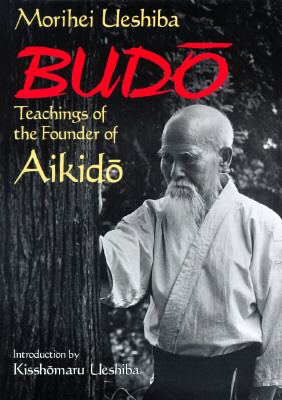 Morihei Ueshiba

BUDŌ

Teachings of the Founder of Aikidō

Introduction by
Kisshōmaru Ueshiba